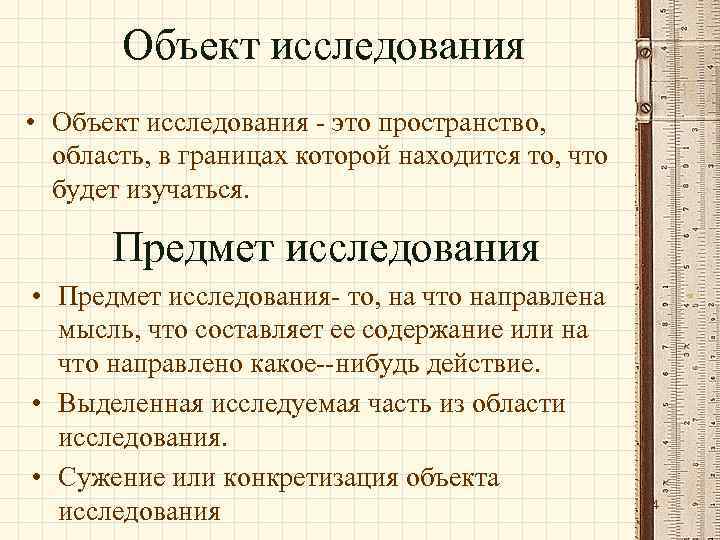 Объект исследования

• Объект исследования - это пространство, область, в границах которой находится то, что будет изучаться.

Предмет исследования

• Предмет исследования- то, на что направлена мысль, что составляет ее содержание или на что направлено какое--нибудь действие.
• Выделенная исследуемая часть из области исследования.
• Сужение или конкретизация объекта исследования

4